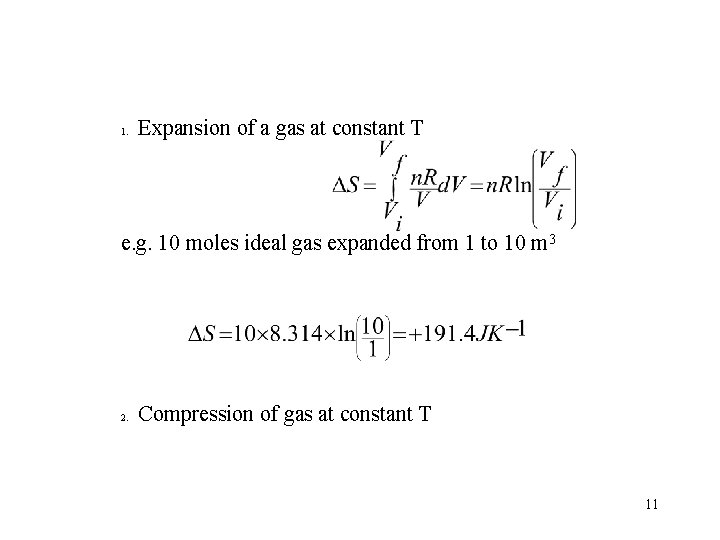 1. Expansion of a gas at constant T

$\Delta S = \int_{V_i}^{V_f} \frac{nR}{V} dV = nR \ln\left(\frac{V_f}{V_i}\right)$

e.g. 10 moles ideal gas expanded from 1 to 10 $m^3$

$\Delta S = 10 \times 8.314 \times \ln\left(\frac{10}{1}\right) = +191.4 JK^{-1}$

2. Compression of gas at constant T

11